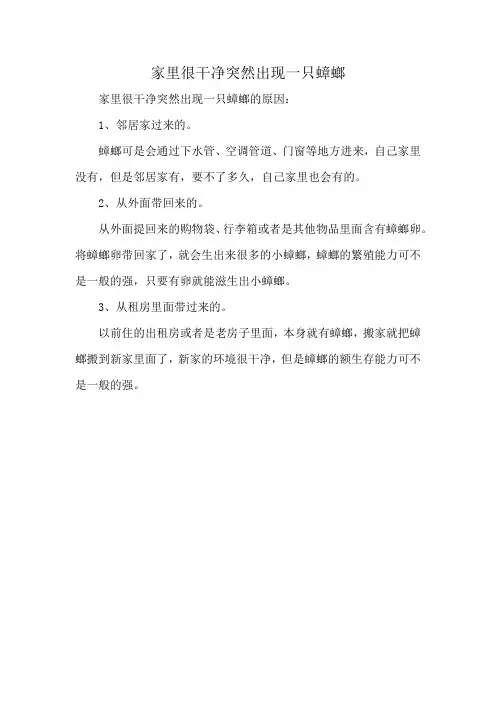 家里很干净突然出现一只蟑螂

家里很干净突然出现一只蟑螂的原因：

1、邻居家过来的。

蟑螂可是会通过下水管、空调管道、门窗等地方进来，自己家里没有，但是邻居家有，要不了多久，自己家里也会有的。

2、从外面带回来的。

从外面提回来的购物袋、行李箱或者是其他物品里面含有蟑螂卵。将蟑螂卵带回家了，就会生出来很多的小蟑螂，蟑螂的繁殖能力可不是一般的强，只要有卵就能滋生出小蟑螂。

3、从租房里面带过来的。

以前住的出租房或者是老房子里面，本身就有蟑螂，搬家就把蟑螂搬到新家里面了，新家的环境很干净，但是蟑螂的额生存能力可不是一般的强。